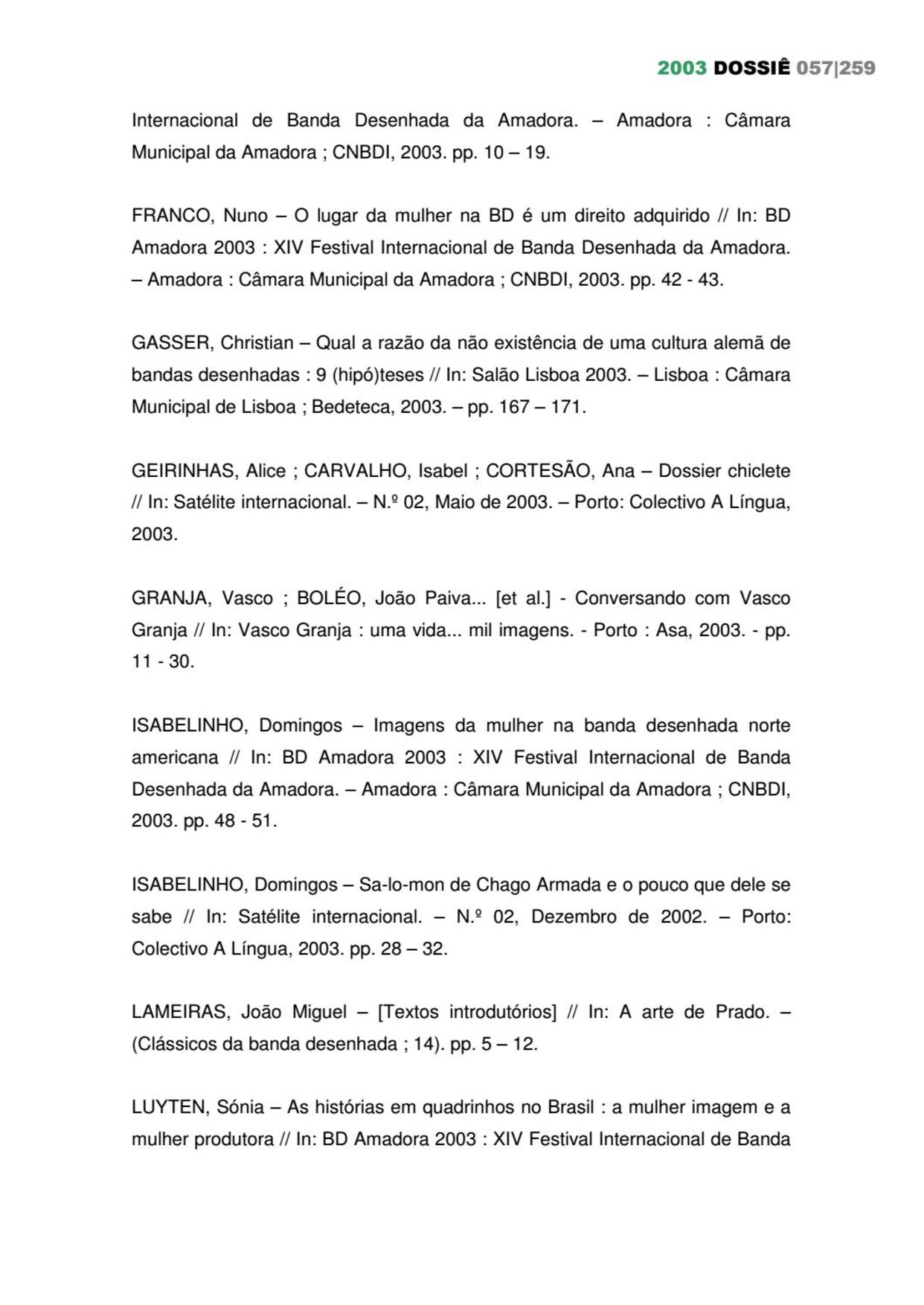 2003 DOSSIÊ 057|259

Internacional de Banda Desenhada da Amadora. – Amadora : Câmara Municipal da Amadora ; CNBDI, 2003. pp. 10 – 19.

FRANCO, Nuno – O lugar da mulher na BD é um direito adquirido // In: BD Amadora 2003 : XIV Festival Internacional de Banda Desenhada da Amadora. – Amadora : Câmara Municipal da Amadora ; CNBDI, 2003. pp. 42 - 43.

GASSER, Christian – Qual a razão da não existência de uma cultura alemã de bandas desenhadas : 9 (hipó)teses // In: Salão Lisboa 2003. – Lisboa : Câmara Municipal de Lisboa ; Bedeteca, 2003. – pp. 167 – 171.

GEIRINHAS, Alice ; CARVALHO, Isabel ; CORTESÃO, Ana – Dossier chiclete // In: Satélite internacional. – N.º 02, Maio de 2003. – Porto: Colectivo A Língua, 2003.

GRANJA, Vasco ; BOLÉO, João Paiva... [et al.] - Conversando com Vasco Granja // In: Vasco Granja : uma vida... mil imagens. - Porto : Asa, 2003. - pp. 11 - 30.

ISABELINHO, Domingos – Imagens da mulher na banda desenhada norte americana // In: BD Amadora 2003 : XIV Festival Internacional de Banda Desenhada da Amadora. – Amadora : Câmara Municipal da Amadora ; CNBDI, 2003. pp. 48 - 51.

ISABELINHO, Domingos – Sa-lo-mon de Chago Armada e o pouco que dele se sabe // In: Satélite internacional. – N.º 02, Dezembro de 2002. – Porto: Colectivo A Língua, 2003. pp. 28 – 32.

LAMEIRAS, João Miguel – [Textos introdutórios] // In: A arte de Prado. – (Clássicos da banda desenhada ; 14). pp. 5 – 12.

LUYTEN, Sónia – As histórias em quadrinhos no Brasil : a mulher imagem e a mulher produtora // In: BD Amadora 2003 : XIV Festival Internacional de Banda